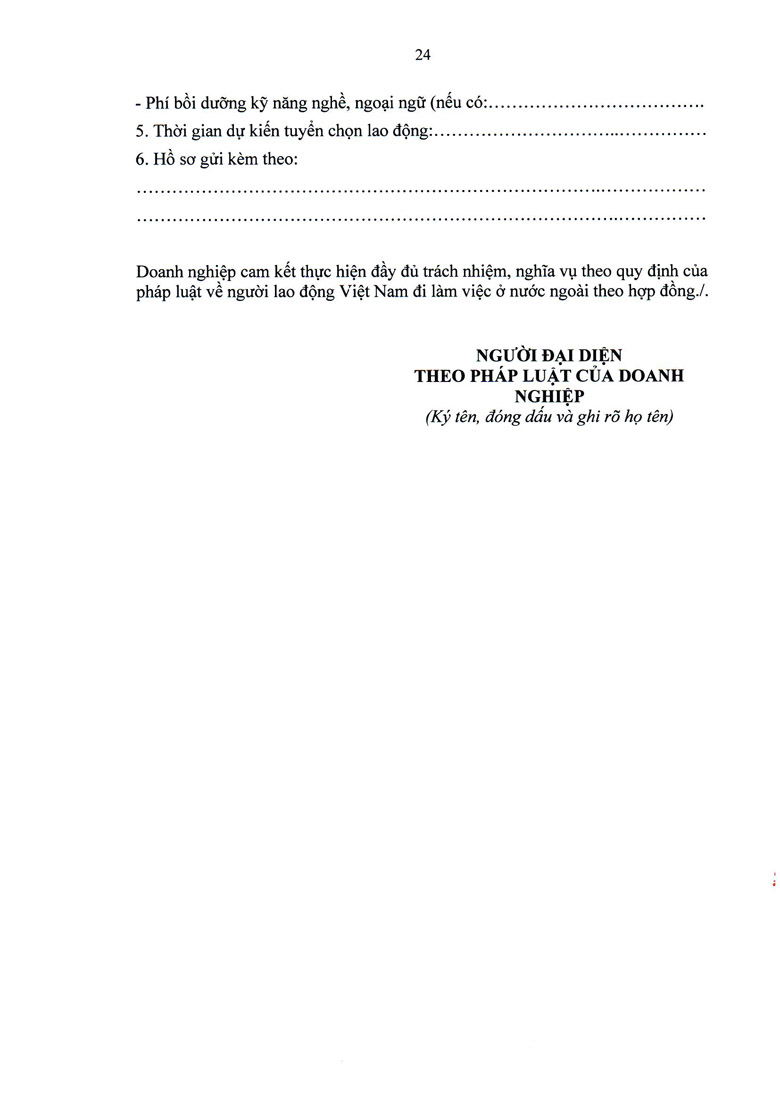 24

- Phí bồi dưỡng kỹ năng nghề, ngoại ngữ (nếu có:____

5. Thời gian dự kiến tuyển chọn lao động:____

6. Hồ sơ gửi kèm theo:

____

____

Doanh nghiệp cam kết thực hiện đầy đủ trách nhiệm, nghĩa vụ theo quy định của pháp luật về người lao động Việt Nam đi làm việc ở nước ngoài theo hợp đồng./.

NGƯỜI ĐẠI DIỆN
THEO PHÁP LUẬT CỦA DOANH NGHIỆP
(Ký tên, đóng dấu và ghi rõ họ tên)